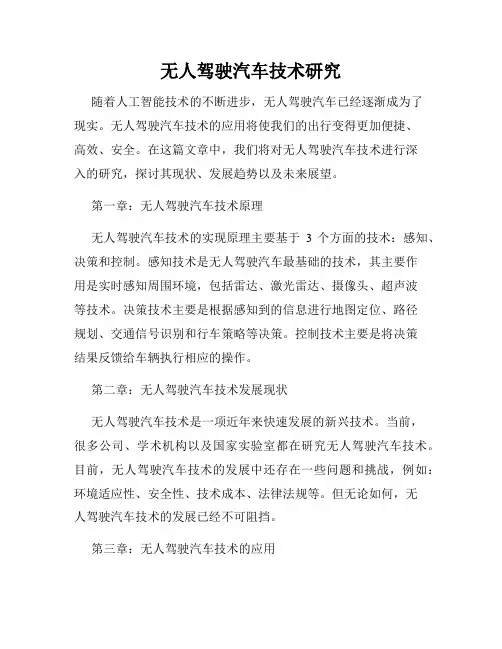 无人驾驶汽车技术研究

随着人工智能技术的不断进步，无人驾驶汽车已经逐渐成为了现实。无人驾驶汽车技术的应用将使我们的出行变得更加便捷、高效、安全。在这篇文章中，我们将对无人驾驶汽车技术进行深入的研究，探讨其现状、发展趋势以及未来展望。

第一章：无人驾驶汽车技术原理

无人驾驶汽车技术的实现原理主要基于 3 个方面的技术：感知、决策和控制。感知技术是无人驾驶汽车最基础的技术，其主要作用是实时感知周围环境，包括雷达、激光雷达、摄像头、超声波等技术。决策技术主要是根据感知到的信息进行地图定位、路径规划、交通信号识别和行车策略等决策。控制技术主要是将决策结果反馈给车辆执行相应的操作。

第二章：无人驾驶汽车技术发展现状

无人驾驶汽车技术是一项近年来快速发展的新兴技术。当前，很多公司、学术机构以及国家实验室都在研究无人驾驶汽车技术。目前，无人驾驶汽车技术的发展中还存在一些问题和挑战，例如：环境适应性、安全性、技术成本、法律法规等。但无论如何，无人驾驶汽车技术的发展已经不可阻挡。

第三章：无人驾驶汽车技术的应用